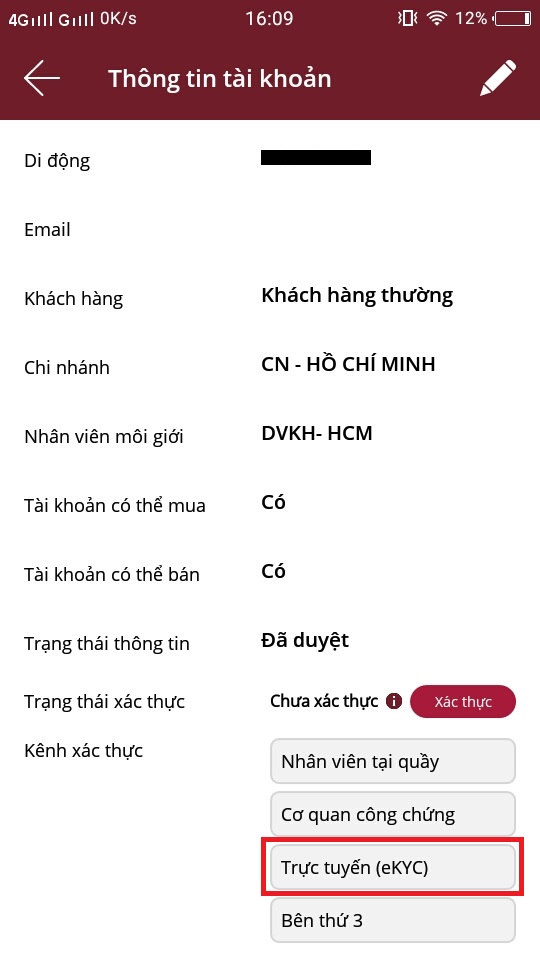 4G G 0K/s 16:09 12%

Thông tin tài khoản

Di động

Email

Khách hàng Khách hàng thường

Chi nhánh CN - HỒ CHÍ MINH

Nhân viên môi giới DVKH- HCM

Tài khoản có thể mua Có

Tài khoản có thể bán Có

Trạng thái thông tin Đã duyệt

Trạng thái xác thực Chưa xác thực Xác thực

Kênh xác thực

Nhân viên tại quầy

Cơ quan công chứng

Trực tuyến (eKYC)

Bên thứ 3